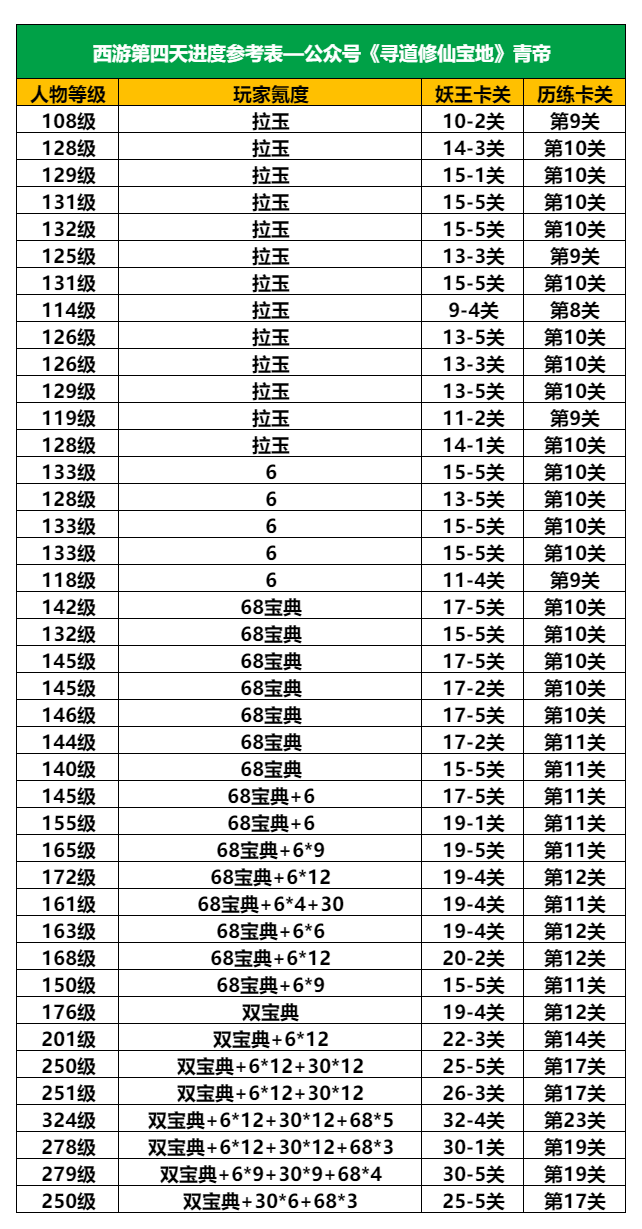 西游第四天进度参考表—公众号《寻道修仙宝地》青帝

| 人物等级 | 玩家氪度 | 妖王卡关 | 历练卡关 |
|---|---|---|---|
| 108级 | 拉玉 | 10-2关 | 第9关 |
| 128级 | 拉玉 | 14-3关 | 第10关 |
| 129级 | 拉玉 | 15-1关 | 第10关 |
| 131级 | 拉玉 | 15-5关 | 第10关 |
| 132级 | 拉玉 | 15-5关 | 第10关 |
| 125级 | 拉玉 | 13-3关 | 第9关 |
| 131级 | 拉玉 | 15-5关 | 第10关 |
| 114级 | 拉玉 | 9-4关 | 第8关 |
| 126级 | 拉玉 | 13-5关 | 第10关 |
| 126级 | 拉玉 | 13-3关 | 第10关 |
| 129级 | 拉玉 | 13-5关 | 第10关 |
| 119级 | 拉玉 | 11-2关 | 第9关 |
| 128级 | 拉玉 | 14-1关 | 第10关 |
| 133级 | 6 | 15-5关 | 第10关 |
| 128级 | 6 | 13-5关 | 第10关 |
| 133级 | 6 | 15-5关 | 第10关 |
| 133级 | 6 | 15-5关 | 第10关 |
| 118级 | 6 | 11-4关 | 第9关 |
| 142级 | 68宝典 | 17-5关 | 第10关 |
| 132级 | 68宝典 | 15-5关 | 第10关 |
| 145级 | 68宝典 | 17-5关 | 第10关 |
| 145级 | 68宝典 | 17-2关 | 第10关 |
| 146级 | 68宝典 | 17-5关 | 第10关 |
| 144级 | 68宝典 | 17-2关 | 第11关 |
| 140级 | 68宝典 | 15-5关 | 第11关 |
| 145级 | 68宝典+6 | 17-5关 | 第11关 |
| 155级 | 68宝典+6 | 19-1关 | 第11关 |
| 165级 | 68宝典+6*9 | 19-5关 | 第11关 |
| 172级 | 68宝典+6*12 | 19-4关 | 第12关 |
| 161级 | 68宝典+6*4+30 | 19-4关 | 第11关 |
| 163级 | 68宝典+6*6 | 19-4关 | 第12关 |
| 168级 | 68宝典+6*12 | 20-2关 | 第12关 |
| 150级 | 68宝典+6*9 | 15-5关 | 第11关 |
| 176级 | 双宝典 | 19-4关 | 第12关 |
| 201级 | 双宝典+6*12 | 22-3关 | 第14关 |
| 250级 | 双宝典+6*12+30*12 | 25-5关 | 第17关 |
| 251级 | 双宝典+6*12+30*12 | 26-3关 | 第17关 |
| 324级 | 双宝典+6*12+30*12+68*5 | 32-4关 | 第23关 |
| 278级 | 双宝典+6*12+30*12+68*3 | 30-1关 | 第19关 |
| 279级 | 双宝典+6*9+30*9+68*4 | 30-5关 | 第19关 |
| 250级 | 双宝典+30*6+68*3 | 25-5关 | 第17关 |